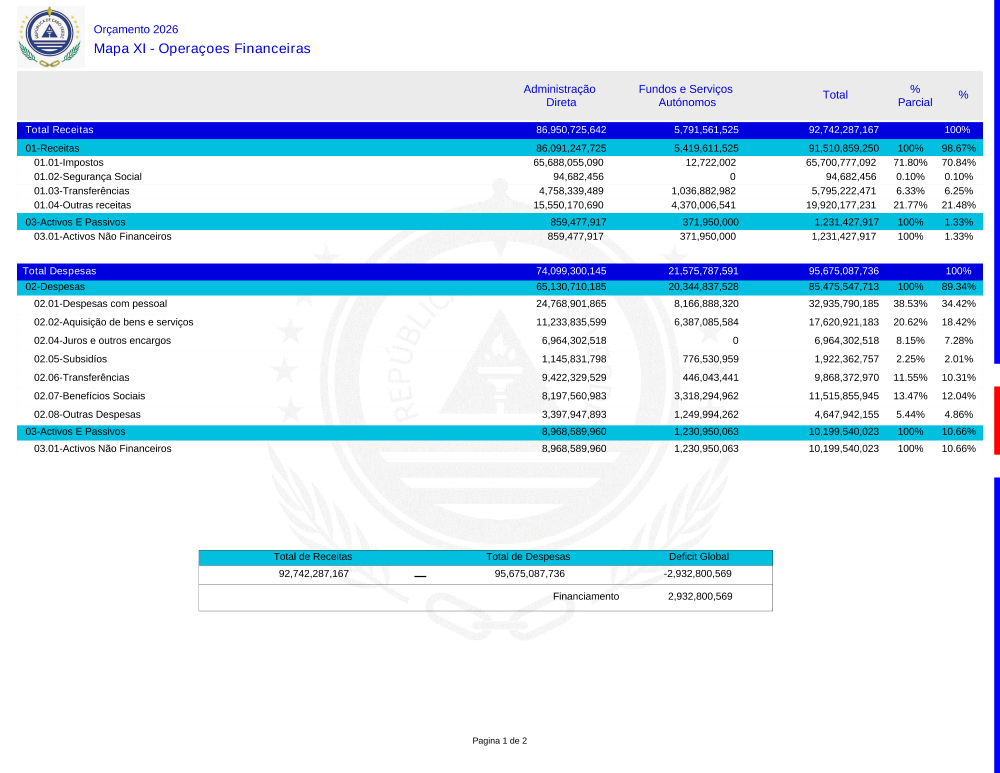 Orçamento 2026
Mapa XI - Operaçoes Financeiras

| | Administração Direta | Fundos e Serviços Autónomos | Total | % Parcial | % |
|---|---|---|---|---|---|
| Total Receitas | 86,950,725,642 | 5,791,561,525 | 92,742,287,167 | | 100% |
| 01-Receitas | 86,091,247,725 | 5,419,611,525 | 91,510,859,250 | 100% | 98.67% |
| 01.01-Impostos | 65,688,055,090 | 12,722,002 | 65,700,777,092 | 71.80% | 70.84% |
| 01.02-Segurança Social | 94,682,456 | 0 | 94,682,456 | 0.10% | 0.10% |
| 01.03-Transferências | 4,758,339,489 | 1,036,882,982 | 5,795,222,471 | 6.33% | 6.25% |
| 01.04-Outras receitas | 15,550,170,690 | 4,370,006,541 | 19,920,177,231 | 21.77% | 21.48% |
| 03-Activos E Passivos | 859,477,917 | 371,950,000 | 1,231,427,917 | 100% | 1.33% |
| 03.01-Activos Não Financeiros | 859,477,917 | 371,950,000 | 1,231,427,917 | 100% | 1.33% |
| Total Despesas | 74,099,300,145 | 21,575,787,591 | 95,675,087,736 | | 100% |
| 02-Despesas | 65,130,710,185 | 20,344,837,528 | 85,475,547,713 | 100% | 89.34% |
| 02.01-Despesas com pessoal | 24,768,901,865 | 8,166,888,320 | 32,935,790,185 | 38.53% | 34.42% |
| 02.02-Aquisição de bens e serviços | 11,233,835,599 | 6,387,085,584 | 17,620,921,183 | 20.62% | 18.42% |
| 02.04-Juros e outros encargos | 6,964,302,518 | 0 | 6,964,302,518 | 8.15% | 7.28% |
| 02.05-Subsidíos | 1,145,831,798 | 776,530,959 | 1,922,362,757 | 2.25% | 2.01% |
| 02.06-Transferências | 9,422,329,529 | 446,043,441 | 9,868,372,970 | 11.55% | 10.31% |
| 02.07-Benefícios Sociais | 8,197,560,983 | 3,318,294,962 | 11,515,855,945 | 13.47% | 12.04% |
| 02.08-Outras Despesas | 3,397,947,893 | 1,249,994,262 | 4,647,942,155 | 5.44% | 4.86% |
| 03-Activos E Passivos | 8,968,589,960 | 1,230,950,063 | 10,199,540,023 | 100% | 10.66% |
| 03.01-Activos Não Financeiros | 8,968,589,960 | 1,230,950,063 | 10,199,540,023 | 100% | 10.66% |

| Total de Receitas | | Total de Despesas | Deficit Global |
|---|---|---|---|
| 92,742,287,167 | — | 95,675,087,736 | -2,932,800,569 |
| | | Financiamento | 2,932,800,569 |

Pagina 1 de 2